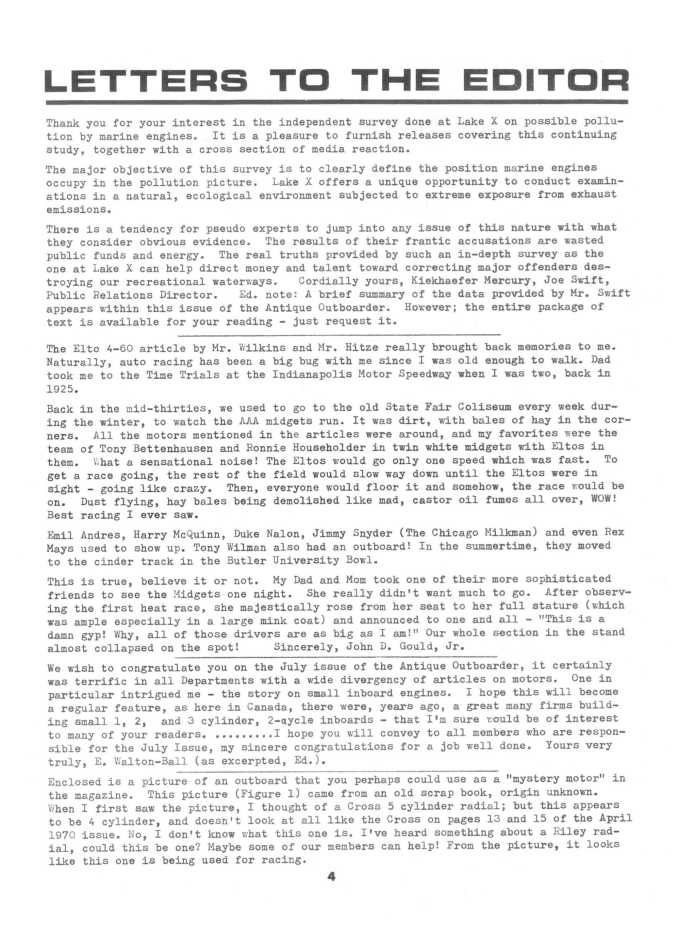 LETTERS TO THE EDITOR

Thank you for your interest in the independent survey done at Lake X on possible pollution by marine engines. It is a pleasure to furnish releases covering this continuing study, together with a cross section of media reaction.

The major objective of this survey is to clearly define the position marine engines occupy in the pollution picture. Lake X offers a unique opportunity to conduct examinations in a natural, ecological environment subjected to extreme exposure from exhaust emissions.

There is a tendency for pseudo experts to jump into any issue of this nature with what they consider obvious evidence. The results of their frantic accusations are wasted public funds and energy. The real truths provided by such an in-depth survey as the one at Lake X can help direct money and talent toward correcting major offenders destroying our recreational waterways. Cordially yours, Kiekhaefer Mercury, Joe Swift, Public Relations Director. Ed. note: A brief summary of the data provided by Mr. Swift appears within this issue of the Antique Outboarder. However; the entire package of text is available for your reading - just request it.

The Elto 4-60 article by Mr. Wilkins and Mr. Hitze really brought back memories to me. Naturally, auto racing has been a big bug with me since I was old enough to walk. Dad took me to the Time Trials at the Indianapolis Motor Speedway when I was two, back in 1925.

Back in the mid-thirties, we used to go to the old State Fair Coliseum every week during the winter, to watch the AAA midgets run. It was dirt, with bales of hay in the corners. All the motors mentioned in the articles were around, and my favorites were the team of Tony Bettenhausen and Ronnie Householder in twin white midgets with Eltos in them. What a sensational noise! The Eltos would go only one speed which was fast. To get a race going, the rest of the field would slow way down until the Eltos were in sight - going like crazy. Then, everyone would floor it and somehow, the race would be on. Dust flying, hay bales being demolished like mad, castor oil fumes all over, WOW! Best racing I ever saw.

Emil Andres, Harry McQuinn, Duke Nalon, Jimmy Snyder (The Chicago Milkman) and even Rex Mays used to show up. Tony Wilman also had an outboard! In the summertime, they moved to the cinder track in the Butler University Bowl.

This is true, believe it or not. My Dad and Mom took one of their more sophisticated friends to see the Midgets one night. She really didn't want much to go. After observing the first heat race, she majestically rose from her seat to her full stature (which was ample especially in a large mink coat) and announced to one and all - "This is a damn gyp! Why, all of those drivers are as big as I am!" Our whole section in the stand almost collapsed on the spot! Sincerely, John D. Gould, Jr.

We wish to congratulate you on the July issue of the Antique Outboarder, it certainly was terrific in all Departments with a wide divergency of articles on motors. One in particular intrigued me - the story on small inboard engines. I hope this will become a regular feature, as here in Canada, there were, years ago, a great many firms building small 1, 2, and 3 cylinder, 2-cycle inboards - that I'm sure would be of interest to many of your readers. .........I hope you will convey to all members who are responsible for the July Issue, my sincere congratulations for a job well done. Yours very truly, E. Walton-Ball (as excerpted, Ed.).

Enclosed is a picture of an outboard that you perhaps could use as a "mystery motor" in the magazine. This picture (Figure 1) came from an old scrap book, origin unknown. When I first saw the picture, I thought of a Cross 5 cylinder radial; but this appears to be 4 cylinder, and doesn't look at all like the Cross on pages 13 and 15 of the April 1970 issue. No, I don't know what this one is. I've heard something about a Riley radial, could this be one? Maybe some of our members can help! From the picture, it looks like this one is being used for racing.

4